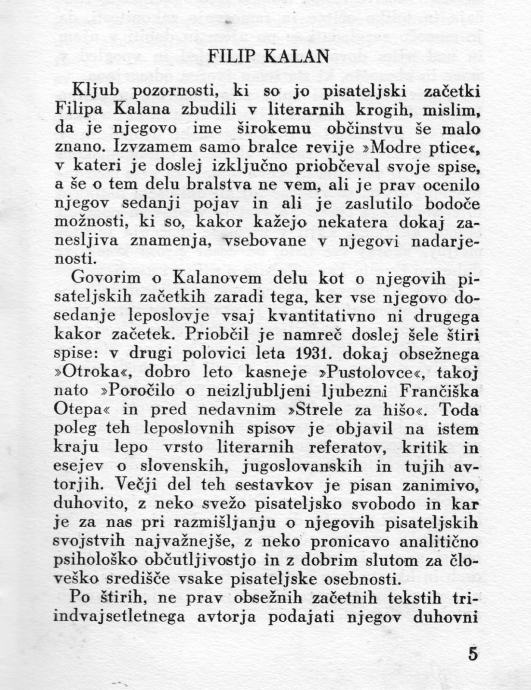 FILIP KALAN

Kljub pozornosti, ki so jo pisateljski začetki Filipa Kalana zbudili v literarnih krogih, mislim, da je njegovo ime širokemu občinstvu še malo znano. Izvzamem samo bralce revije »Modre ptice«, v kateri je doslej izključno priobčeval svoje spise, a še o tem delu bralstva ne vem, ali je prav ocenilo njegov sedanji pojav in ali je zaslutilo bodoče možnosti, ki so, kakor kažejo nekatera dokaj zanesljiva znamenja, vsebovane v njegovi nadarjenosti.

Govorim o Kalanovem delu kot o njegovih pisateljskih začetkih zaradi tega, ker vse njegovo dosedanje leposlovje vsaj kvantitativno ni drugega kakor začetek. Priobčil je namreč doslej šele štiri spise: v drugi polovici leta 1931. dokaj obsežnega »Otroka«, dobro leto kasneje »Pustolovce«, takoj nato »Poročilo o neizljubljeni ljubezni Frančiška Otepa« in pred nedavnim »Strele za hišo«. Toda poleg teh leposlovnih spisov je objavil na istem kraju lepo vrsto literarnih referatov, kritik in esejev o slovenskih, jugoslovanskih in tujih avtorjih. Večji del teh sestavkov je pisan zanimivo, duhovito, z neko svežo pisateljsko svobodo in kar je za nas pri razmišljanju o njegovih pisateljskih svojstvih najvažnejše, z neko pronicavo analitično psihološko občutljivostjo in z dobrim slutom za človeško središče vsake pisateljske osebnosti.

Po štirih, ne prav obsežnih začetnih tekstih triindvajsetletnega avtorja podajati njegov duhovni

5